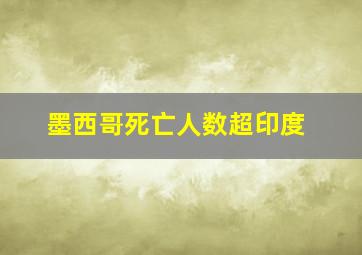 墨西哥死亡人数超印度